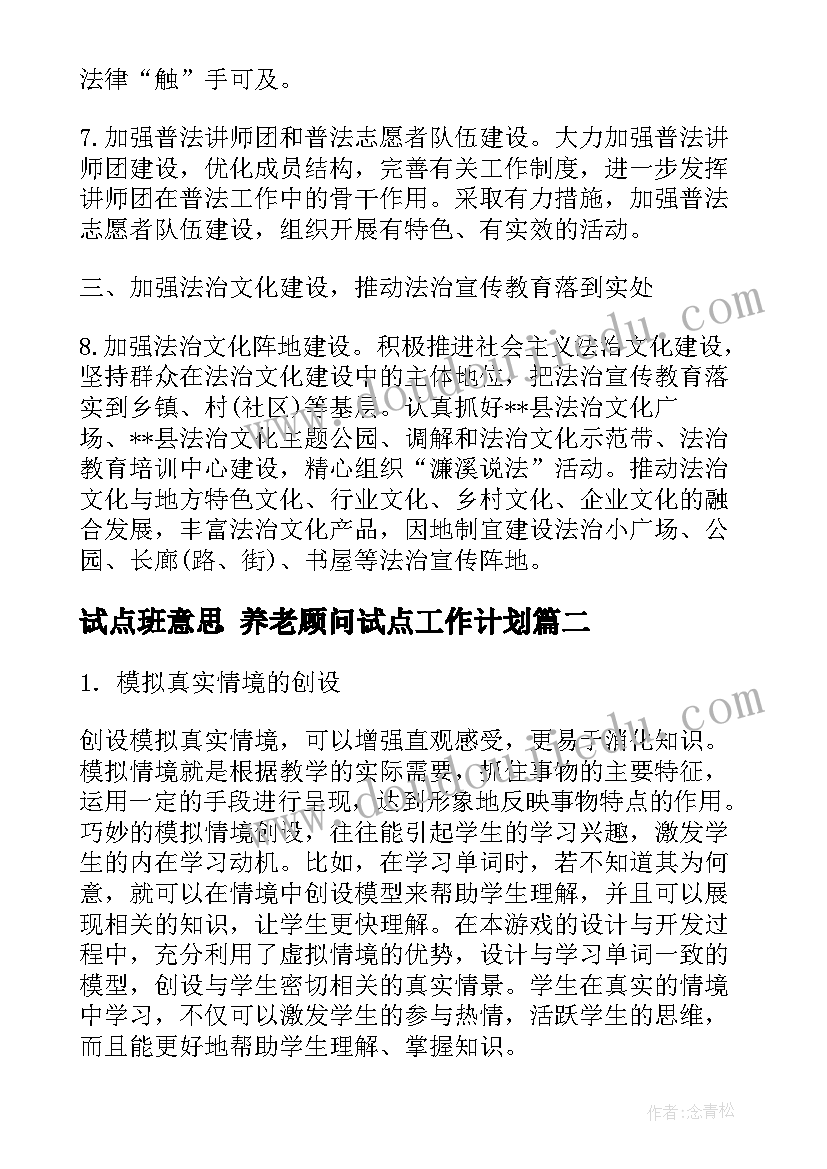 法律“触”手可及。

7. 加强普法讲师团和普法志愿者队伍建设。大力加强普法讲师团建设，优化成员结构，完善有关工作制度，进一步发挥讲师团在普法工作中的骨干作用。采取有力措施，加强普法志愿者队伍建设，组织开展有特色、有实效的活动。

三、加强法治文化建设，推动法治宣传教育落到实处

8. 加强法治文化阵地建设。积极推进社会主义法治文化建设，坚持群众在法治文化建设中的主体地位，把法治宣传教育落实到乡镇、村(社区)等基层。认真抓好**县法治文化广场、**县法治文化主题公园、调解和法治文化示范带、法治教育培训中心建设，精心组织“濂溪说法”活动。推动法治文化与地方特色文化、行业文化、乡村文化、企业文化的融合发展，丰富法治文化产品，因地制宜建设法治小广场、公园、长廊(路、街)、书屋等法治宣传阵地。

试点班意思 养老顾问试点工作计划篇二

1. 模拟真实情境的创设

创设模拟真实情境，可以增强直观感受，更易于消化知识。模拟情境就是根据教学的实际需要，抓住事物的主要特征，运用一定的手段进行呈现，达到形象地反映事物特点的作用。巧妙的模拟情境创设，往往能引起学生的学习兴趣，激发学生的内在学习动机。比如，在学习单词时，若不知道其为何意，就可以在情境中创设模型来帮助学生理解，并且可以展现相关的知识，让学生更快理解。在本游戏的设计与开发过程中，充分利用了虚拟情境的优势，设计与学习单词一致的模型，创设与学生密切相关的真实情景。学生在真实的情境中学习，不仅可以激发学生的参与热情，活跃学生的思维，而且能更好地帮助学生理解、掌握知识。

作者：念青松